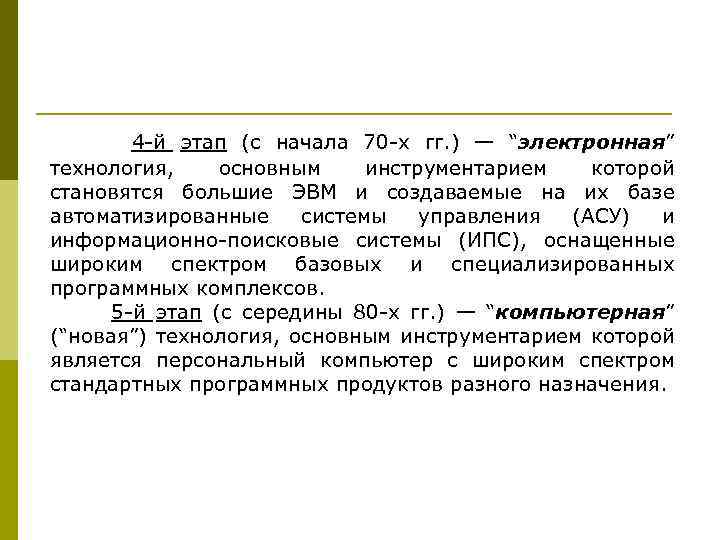 4-й этап (с начала 70-х гг.) — "электронная" технология, основным инструментарием которой становятся большие ЭВМ и создаваемые на их базе автоматизированные системы управления (АСУ) и информационно-поисковые системы (ИПС), оснащенные широким спектром базовых и специализированных программных комплексов.

5-й этап (с середины 80-х гг.) — "компьютерная" ("новая") технология, основным инструментарием которой является персональный компьютер с широким спектром стандартных программных продуктов разного назначения.